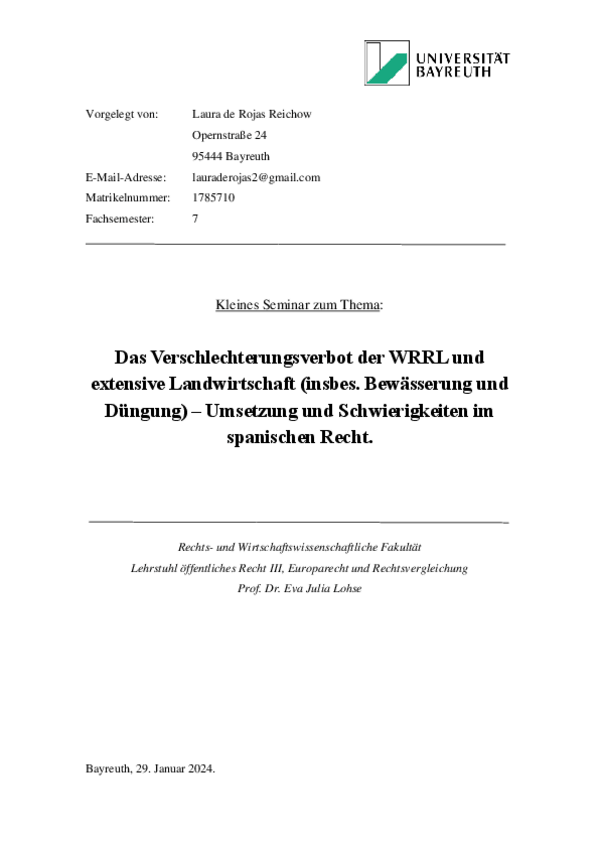 UNIVERSITÄT BAYREUTH

Vorgelegt von: Laura de Rojas Reichow
Opernstraße 24
95444 Bayreuth
E-Mail-Adresse: lauraderojas2@gmail.com
Matrikelnummer: 1785710
Fachsemester: 7

Kleines Seminar zum Thema:

Das Verschlechterungsverbot der WRRL und extensive Landwirtschaft (insbes. Bewässerung und Düngung) – Umsetzung und Schwierigkeiten im spanischen Recht.

Rechts- und Wirtschaftswissenschaftliche Fakultät
Lehrstuhl öffentliches Recht III, Europarecht und Rechtsvergleichung
Prof. Dr. Eva Julia Lohse

Bayreuth, 29. Januar 2024.